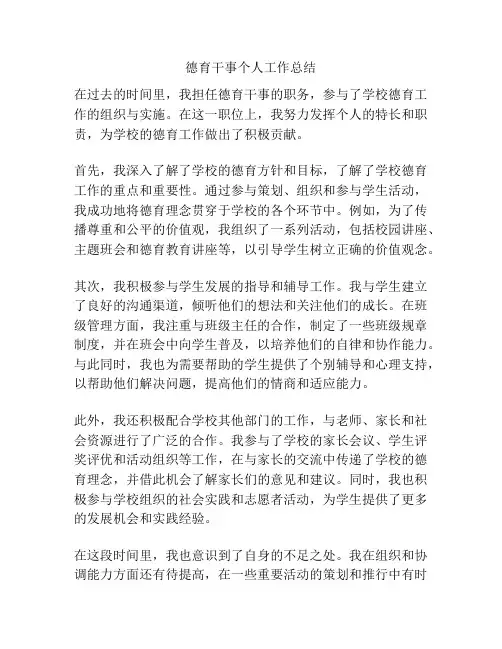 德育干事个人工作总结

在过去的时间里，我担任德育干事的职务，参与了学校德育工作的组织与实施。在这一职位上，我努力发挥个人的特长和职责，为学校的德育工作做出了积极贡献。

首先，我深入了解了学校的德育方针和目标，了解了学校德育工作的重点和重要性。通过参与策划、组织和参与学生活动，我成功地将德育理念贯穿于学校的各个环节中。例如，为了传播尊重和公平的价值观，我组织了一系列活动，包括校园讲座、主题班会和德育教育讲座等，以引导学生树立正确的价值观念。

其次，我积极参与学生发展的指导和辅导工作。我与学生建立了良好的沟通渠道，倾听他们的想法和关注他们的成长。在班级管理方面，我注重与班级主任的合作，制定了一些班级规章制度，并在班会中向学生普及，以培养他们的自律和协作能力。与此同时，我也为需要帮助的学生提供了个别辅导和心理支持，以帮助他们解决问题，提高他们的情商和适应能力。

此外，我还积极配合学校其他部门的工作，与老师、家长和社会资源进行了广泛的合作。我参与了学校的家长会议、学生评奖评优和活动组织等工作，在与家长的交流中传递了学校的德育理念，并借此机会了解家长们的意见和建议。同时，我也积极参与学校组织的社会实践和志愿者活动，为学生提供了更多的发展机会和实践经验。

在这段时间里，我也意识到了自身的不足之处。我在组织和协调能力方面还有待提高，在一些重要活动的策划和推行中有时